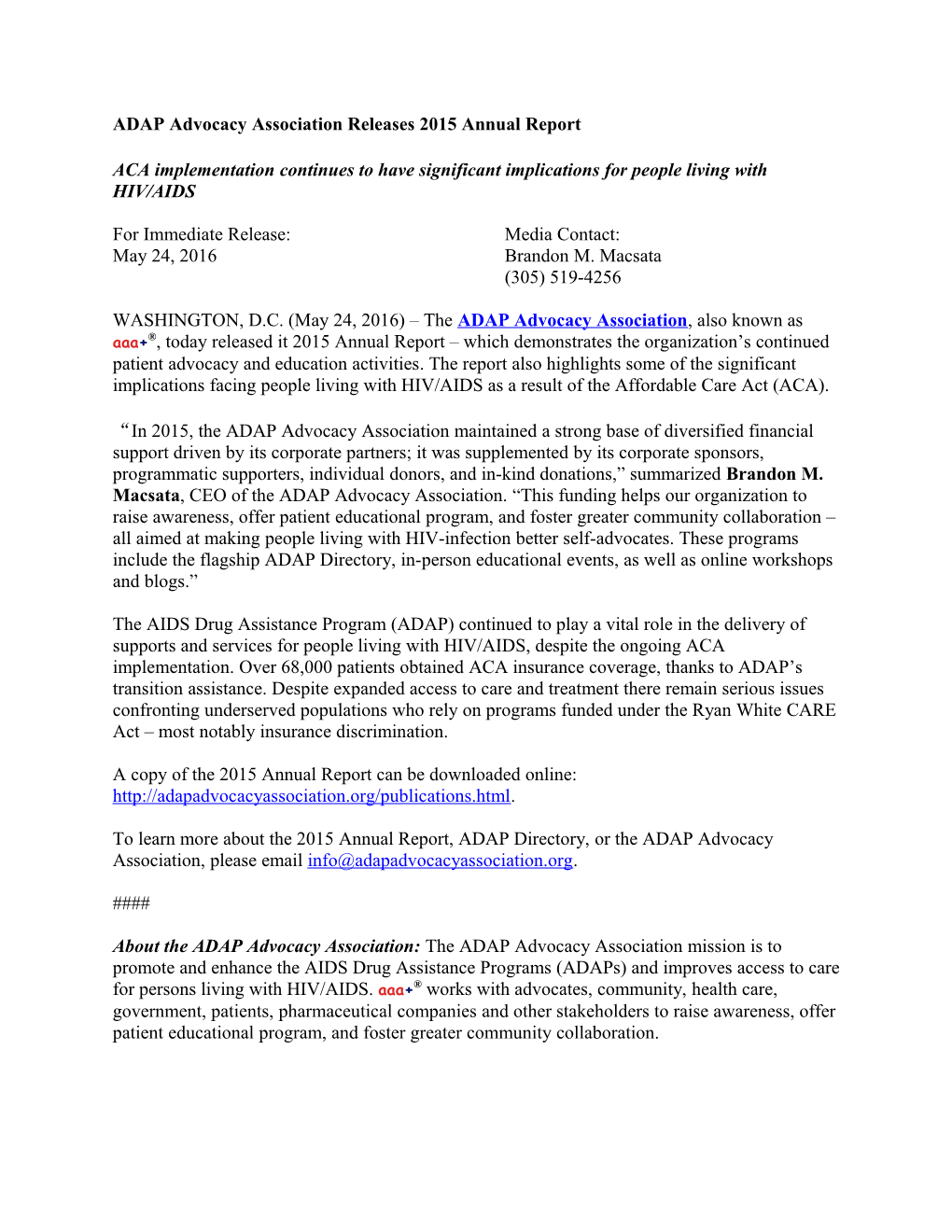 ADAP Advocacy Association Releases 2015 Annual Report

ACA implementation continues to have significant implications for people living with HIV/AIDS

For Immediate Release:
May 24, 2016

Media Contact:
Brandon M. Macsata
(305) 519-4256

WASHINGTON, D.C. (May 24, 2016) – The ADAP Advocacy Association, also known as aaa+®, today released it 2015 Annual Report – which demonstrates the organization’s continued patient advocacy and education activities. The report also highlights some of the significant implications facing people living with HIV/AIDS as a result of the Affordable Care Act (ACA).

“In 2015, the ADAP Advocacy Association maintained a strong base of diversified financial support driven by its corporate partners; it was supplemented by its corporate sponsors, programmatic supporters, individual donors, and in-kind donations,” summarized Brandon M. Macsata, CEO of the ADAP Advocacy Association. “This funding helps our organization to raise awareness, offer patient educational program, and foster greater community collaboration – all aimed at making people living with HIV-infection better self-advocates. These programs include the flagship ADAP Directory, in-person educational events, as well as online workshops and blogs.”

The AIDS Drug Assistance Program (ADAP) continued to play a vital role in the delivery of supports and services for people living with HIV/AIDS, despite the ongoing ACA implementation. Over 68,000 patients obtained ACA insurance coverage, thanks to ADAP’s transition assistance. Despite expanded access to care and treatment there remain serious issues confronting underserved populations who rely on programs funded under the Ryan White CARE Act – most notably insurance discrimination.

A copy of the 2015 Annual Report can be downloaded online: http://adapadvocacyassociation.org/publications.html.

To learn more about the 2015 Annual Report, ADAP Directory, or the ADAP Advocacy Association, please email info@adapadvocacyassociation.org.

####

About the ADAP Advocacy Association: The ADAP Advocacy Association mission is to promote and enhance the AIDS Drug Assistance Programs (ADAPs) and improves access to care for persons living with HIV/AIDS. aaa+® works with advocates, community, health care, government, patients, pharmaceutical companies and other stakeholders to raise awareness, offer patient educational program, and foster greater community collaboration.